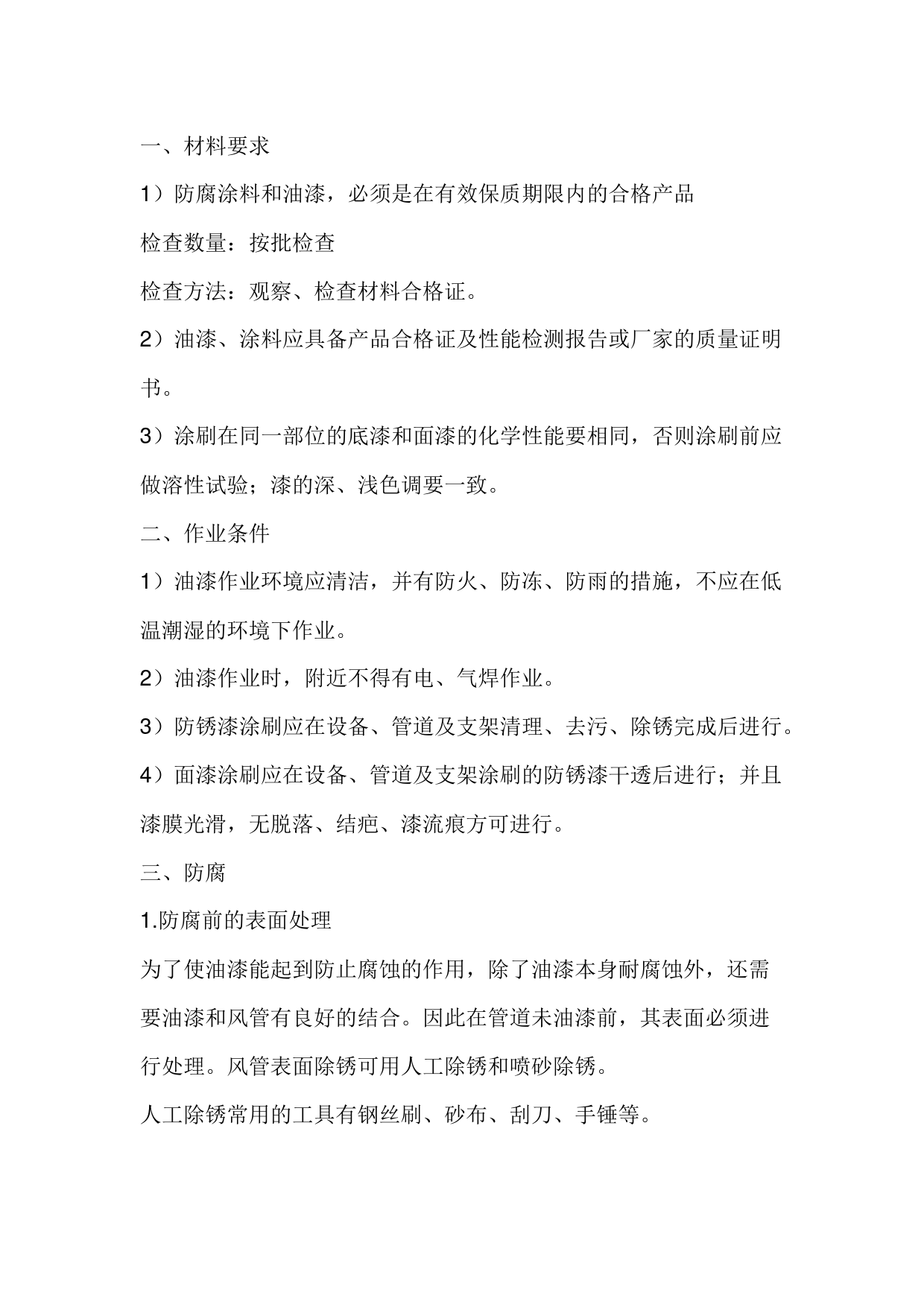 一、材料要求

1）防腐涂料和油漆，必须是在有效保质期限内的合格产品

检查数量：按批检查

检查方法：观察、检查材料合格证。

2）油漆、涂料应具备产品合格证及性能检测报告或厂家的质量证明书。

3）涂刷在同一部位的底漆和面漆的化学性能要相同，否则涂刷前应做溶性试验；漆的深、浅色调要一致。

二、作业条件

1）油漆作业环境应清洁，并有防火、防冻、防雨的措施，不应在低温潮湿的环境下作业。

2）油漆作业时，附近不得有电、气焊作业。

3）防锈漆涂刷应在设备、管道及支架清理、去污、除锈完成后进行。

4）面漆涂刷应在设备、管道及支架涂刷的防锈漆干透后进行；并且漆膜光滑，无脱落、结疤、漆流痕方可进行。

三、防腐

1.防腐前的表面处理

为了使油漆能起到防止腐蚀的作用，除了油漆本身耐腐蚀外，还需要油漆和风管有良好的结合。因此在管道未油漆前，其表面必须进行处理。风管表面除锈可用人工除锈和喷砂除锈。

人工除锈常用的工具有钢丝刷、砂布、刮刀、手锤等。